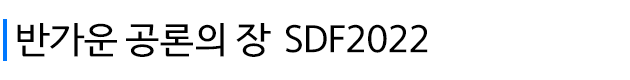 반가운 공론의 장 SDF2022